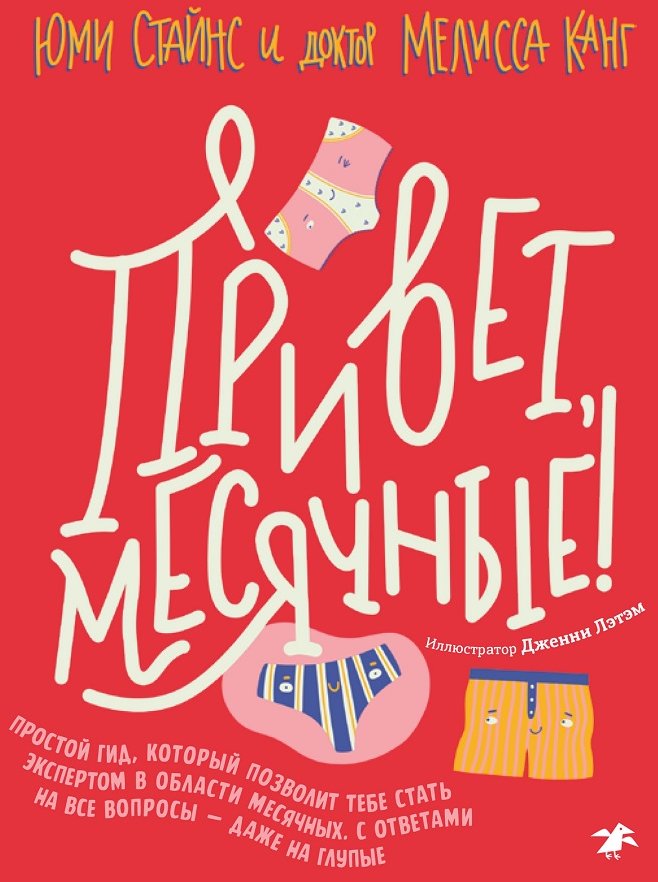 ЮМИ СТАЙНС И ДОКТОР МЕЛИССА КАНГ

ПРИВЕТ, МЕСЯЧНЫЕ!

Иллюстратор Дженни Лэтэм

ПРОСТОЙ ГИД, КОТОРЫЙ ПОЗВОЛИТ ТЕБЕ СТАТЬ ЭКСПЕРТОМ В ОБЛАСТИ МЕСЯЧНЫХ. С ОТВЕТАМИ НА ВСЕ ВОПРОСЫ — ДАЖЕ НА ГЛУПЫЕ